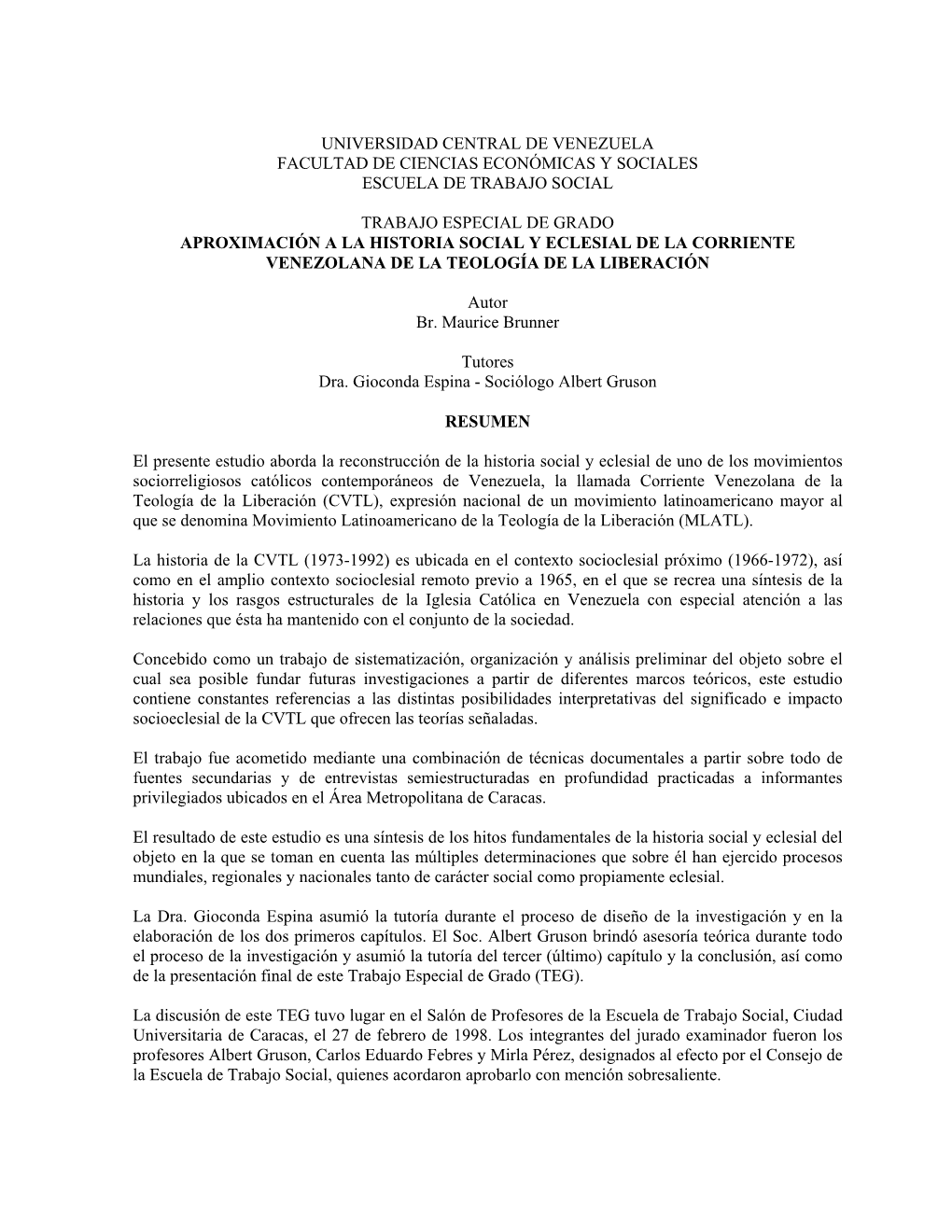 UNIVERSIDAD CENTRAL DE VENEZUELA
FACULTAD DE CIENCIAS ECONÓMICAS Y SOCIALES
ESCUELA DE TRABAJO SOCIAL

TRABAJO ESPECIAL DE GRADO
APROXIMACIÓN A LA HISTORIA SOCIAL Y ECLESIAL DE LA CORRIENTE VENEZOLANA DE LA TEOLOGÍA DE LA LIBERACIÓN

Autor
Br. Maurice Brunner

Tutores
Dra. Gioconda Espina - Sociólogo Albert Gruson

RESUMEN

El presente estudio aborda la reconstrucción de la historia social y eclesial de uno de los movimientos sociorreligiosos católicos contemporáneos de Venezuela, la llamada Corriente Venezolana de la Teología de la Liberación (CVTL), expresión nacional de un movimiento latinoamericano mayor al que se denomina Movimiento Latinoamericano de la Teología de la Liberación (MLATL).

La historia de la CVTL (1973-1992) es ubicada en el contexto socioclesial próximo (1966-1972), así como en el amplio contexto socioclesial remoto previo a 1965, en el que se recrea una síntesis de la historia y los rasgos estructurales de la Iglesia Católica en Venezuela con especial atención a las relaciones que ésta ha mantenido con el conjunto de la sociedad.

Concebido como un trabajo de sistematización, organización y análisis preliminar del objeto sobre el cual sea posible fundar futuras investigaciones a partir de diferentes marcos teóricos, este estudio contiene constantes referencias a las distintas posibilidades interpretativas del significado e impacto socioeclesial de la CVTL que ofrecen las teorías señaladas.

El trabajo fue acometido mediante una combinación de técnicas documentales a partir sobre todo de fuentes secundarias y de entrevistas semiestructuradas en profundidad practicadas a informantes privilegiados ubicados en el Área Metropolitana de Caracas.

El resultado de este estudio es una síntesis de los hitos fundamentales de la historia social y eclesial del objeto en la que se toman en cuenta las múltiples determinaciones que sobre él han ejercido procesos mundiales, regionales y nacionales tanto de carácter social como propiamente eclesial.

La Dra. Gioconda Espina asumió la tutoría durante el proceso de diseño de la investigación y en la elaboración de los dos primeros capítulos. El Soc. Albert Gruson brindó asesoría teórica durante todo el proceso de la investigación y asumió la tutoría del tercer (último) capítulo y la conclusión, así como de la presentación final de este Trabajo Especial de Grado (TEG).

La discusión de este TEG tuvo lugar en el Salón de Profesores de la Escuela de Trabajo Social, Ciudad Universitaria de Caracas, el 27 de febrero de 1998. Los integrantes del jurado examinador fueron los profesores Albert Gruson, Carlos Eduardo Febres y Mirla Pérez, designados al efecto por el Consejo de la Escuela de Trabajo Social, quienes acordaron aprobarlo con mención sobresaliente.